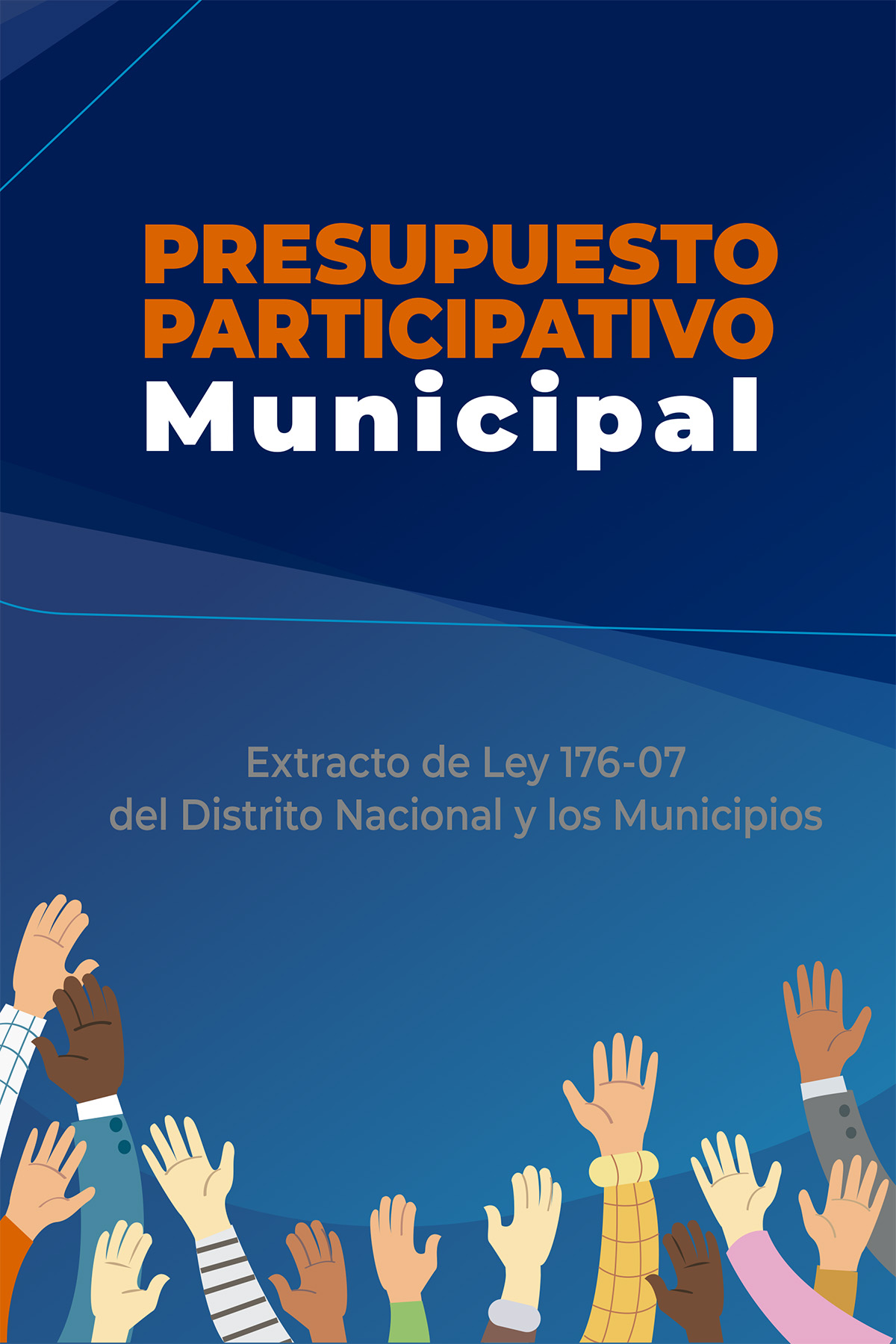 PRESUPUESTO PARTICIPATIVO Municipal

Extracto de Ley 176-07 del Distrito Nacional y los Municipios